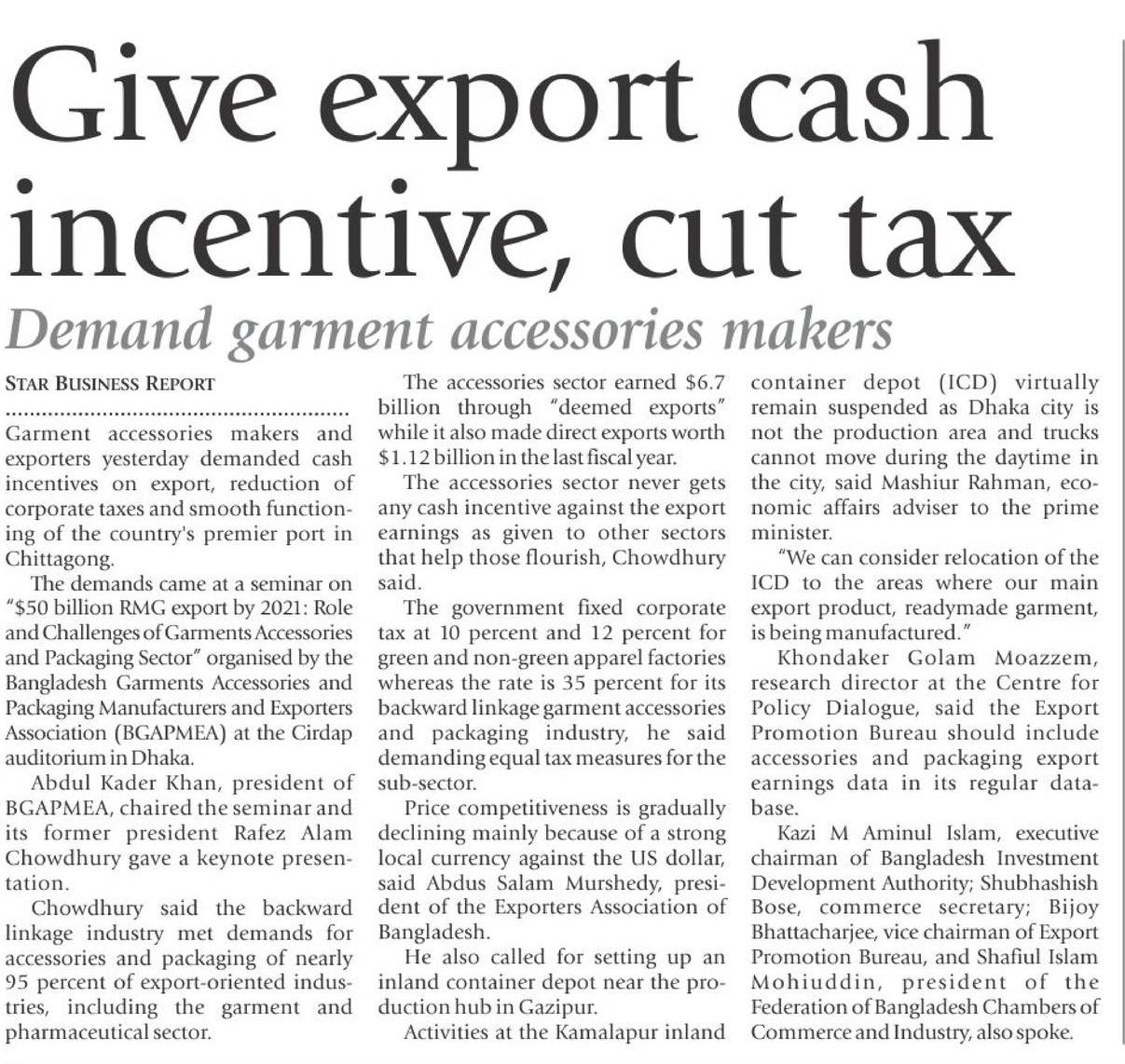 Give export cash incentive, cut tax

Demand garment accessories makers

STAR BUSINESS REPORT

Garment accessories makers and exporters yesterday demanded cash incentives on export, reduction of corporate taxes and smooth functioning of the country's premier port in Chittagong.

The demands came at a seminar on "$50 billion RMG export by 2021: Role and Challenges of Garments Accessories and Packaging Sector" organised by the Bangladesh Garments Accessories and Packaging Manufacturers and Exporters Association (BGAPMEA) at the Cirdap auditorium in Dhaka.

Abdul Kader Khan, president of BGAPMEA, chaired the seminar and its former president Rafez Alam Chowdhury gave a keynote presentation.

Chowdhury said the backward linkage industry met demands for accessories and packaging of nearly 95 percent of export-oriented industries, including the garment and pharmaceutical sector.

The accessories sector earned $6.7 billion through "deemed exports" while it also made direct exports worth $1.12 billion in the last fiscal year.

The accessories sector never gets any cash incentive against the export earnings as given to other sectors that help those flourish, Chowdhury said.

The government fixed corporate tax at 10 percent and 12 percent for green and non-green apparel factories whereas the rate is 35 percent for its backward linkage garment accessories and packaging industry, he said demanding equal tax measures for the sub-sector.

Price competitiveness is gradually declining mainly because of a strong local currency against the US dollar, said Abdus Salam Murshedy, president of the Exporters Association of Bangladesh.

He also called for setting up an inland container depot near the production hub in Gazipur.

Activities at the Kamalapur inland container depot (ICD) virtually remain suspended as Dhaka city is not the production area and trucks cannot move during the daytime in the city, said Mashiur Rahman, economic affairs adviser to the prime minister.

"We can consider relocation of the ICD to the areas where our main export product, readymade garment, is being manufactured."

Khondaker Golam Moazzem, research director at the Centre for Policy Dialogue, said the Export Promotion Bureau should include accessories and packaging export earnings data in its regular database.

Kazi M Aminul Islam, executive chairman of Bangladesh Investment Development Authority; Shubhashish Bose, commerce secretary; Bijoy Bhattacharjee, vice chairman of Export Promotion Bureau, and Shafiul Islam Mohiuddin, president of the Federation of Bangladesh Chambers of Commerce and Industry, also spoke.